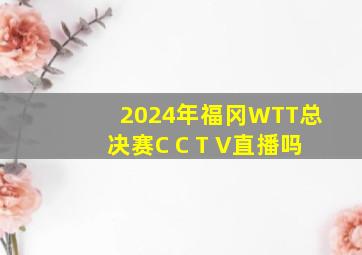 2024年福冈WTT总决赛C C T V直播吗